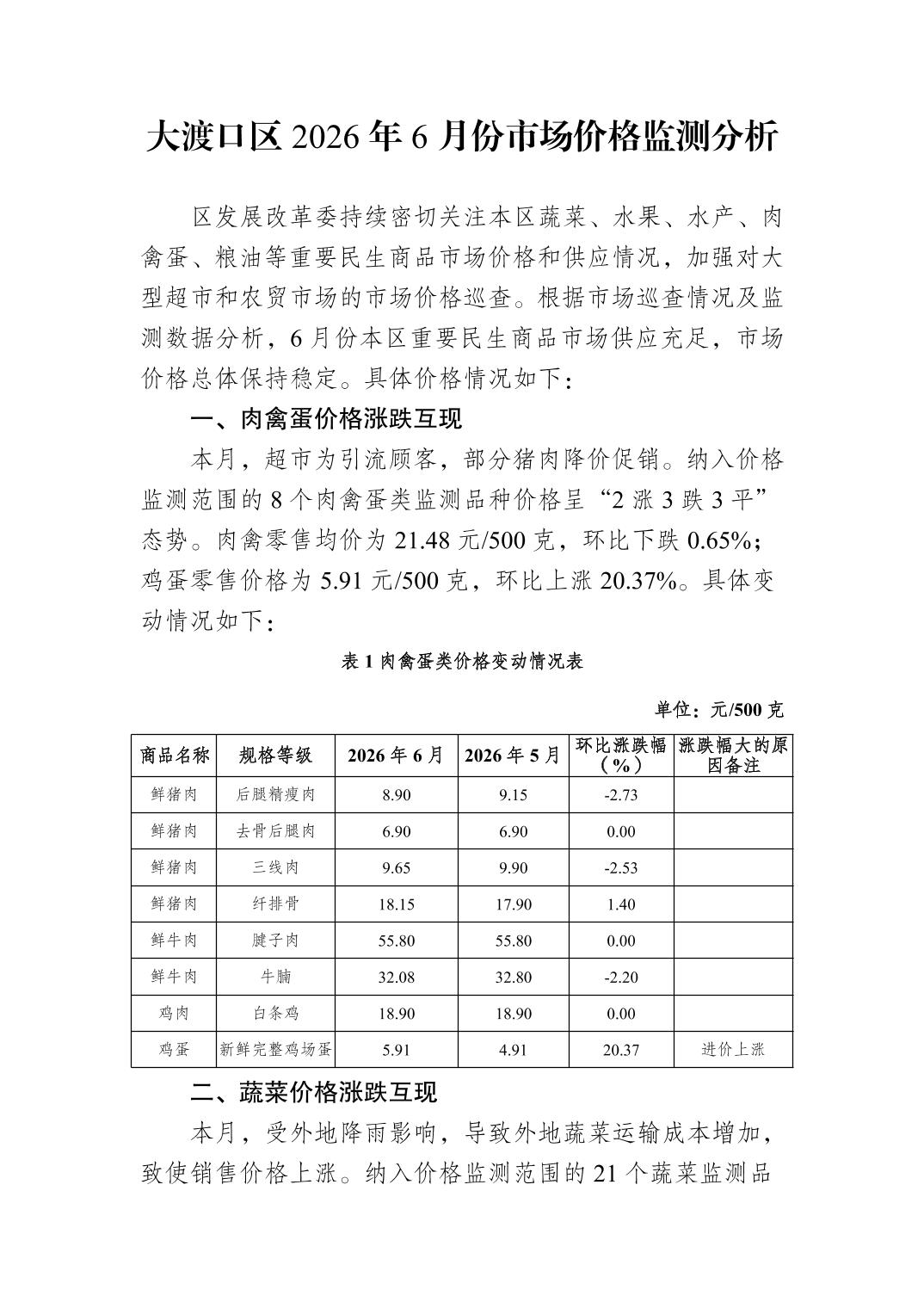 大渡口区 2026 年 6 月份市场价格监测分析

区发展改革委持续密切关注本区蔬菜、水果、水产、肉禽蛋、粮油等重要民生商品市场价格和供应情况，加强对大型超市和农贸市场的市场价格巡查。根据市场巡查情况及监测数据分析，6 月份本区重要民生商品市场供应充足，市场价格总体保持稳定。具体价格情况如下：

一、肉禽蛋价格涨跌互现

本月，超市为引流顾客，部分猪肉降价促销。纳入价格监测范围的 8 个肉禽蛋类监测品种价格呈“2 涨 3 跌 3 平”态势。肉禽零售均价为 21.48 元/500 克，环比下跌 0.65%；鸡蛋零售价格为 5.91 元/500 克，环比上涨 20.37%。具体变动情况如下：

表 1 肉禽蛋类价格变动情况表

单位：元/500 克

| 商品名称 | 规格等级 | 2026 年 6 月 | 2026 年 5 月 | 环比涨跌幅（%） | 涨跌幅大的原因备注 |
|---|---|---|---|---|---|
| 鲜猪肉 | 后腿精瘦肉 | 8.90 | 9.15 | -2.73 | |
| 鲜猪肉 | 去骨后腿肉 | 6.90 | 6.90 | 0.00 | |
| 鲜猪肉 | 三线肉 | 9.65 | 9.90 | -2.53 | |
| 鲜猪肉 | 纤排骨 | 18.15 | 17.90 | 1.40 | |
| 鲜牛肉 | 腱子肉 | 55.80 | 55.80 | 0.00 | |
| 鲜牛肉 | 牛腩 | 32.08 | 32.80 | -2.20 | |
| 鸡肉 | 白条鸡 | 18.90 | 18.90 | 0.00 | |
| 鸡蛋 | 新鲜完整鸡场蛋 | 5.91 | 4.91 | 20.37 | 进价上涨 |

二、蔬菜价格涨跌互现

本月，受外地降雨影响，导致外地蔬菜运输成本增加，致使销售价格上涨。纳入价格监测范围的 21 个蔬菜监测品